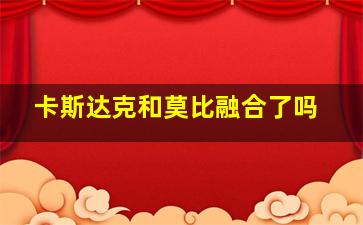 卡斯达克和莫比融合了吗